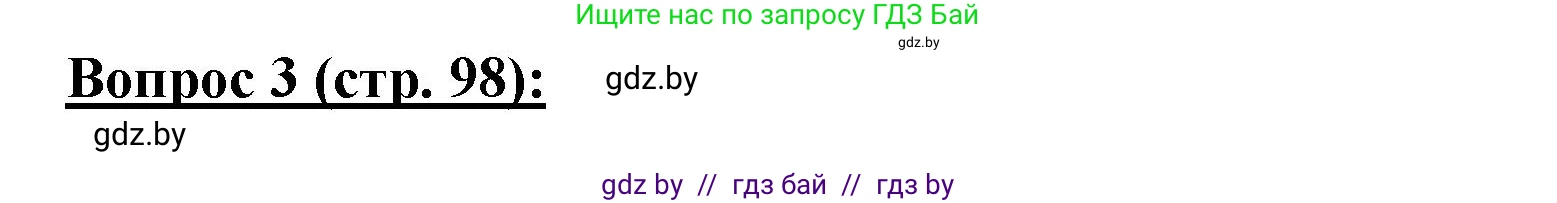 Ищите нас по запросу ГДЗ Бай

gdz.by

Вопрос 3 (стр. 98):

gdz.by

gdz.by

gdz by // гдз бай // гдз by